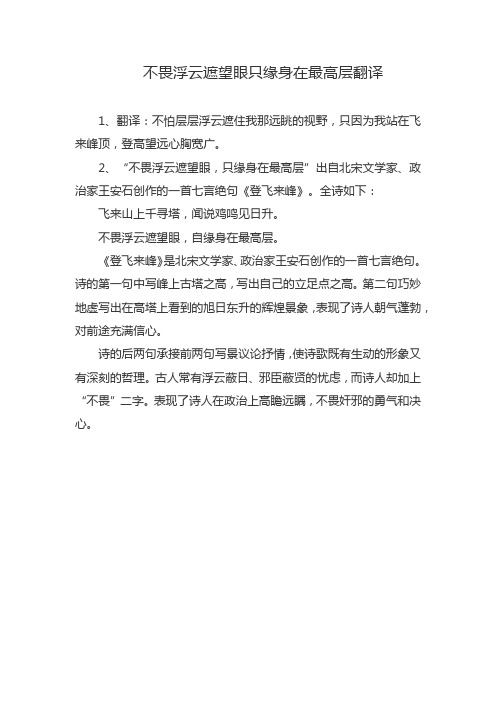 不畏浮云遮望眼只缘身在最高层翻译

1、翻译：不怕层层浮云遮住我那远眺的视野，只因为我站在飞来峰顶，登高望远心胸宽广。

2、“不畏浮云遮望眼，只缘身在最高层”出自北宋文学家、政治家王安石创作的一首七言绝句《登飞来峰》。全诗如下：

飞来山上千寻塔，闻说鸡鸣见日升。

不畏浮云遮望眼，自缘身在最高层。

《登飞来峰》是北宋文学家、政治家王安石创作的一首七言绝句。诗的第一句中写峰上古塔之高，写出自己的立足点之高。第二句巧妙地虚写出在高塔上看到的旭日东升的辉煌景象，表现了诗人朝气蓬勃，对前途充满信心。

诗的后两句承接前两句写景议论抒情，使诗歌既有生动的形象又有深刻的哲理。古人常有浮云蔽日、邪臣蔽贤的忧虑，而诗人却加上“不畏”二字。表现了诗人在政治上高瞻远瞩，不畏奸邪的勇气和决心。